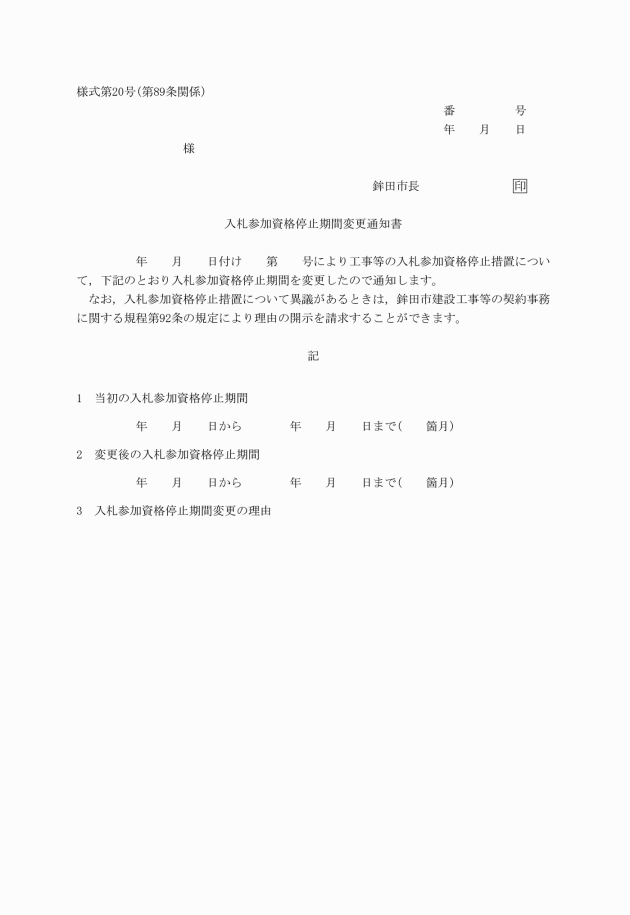 様式第20号(第89条関係)

番　　　　号
年　　月　　日

様

鉾田市長　　　　　　印

入札参加資格停止期間変更通知書

年　　月　　日付け　　第　　号により工事等の入札参加資格停止措置について，下記のとおり入札参加資格停止期間を変更したので通知します。
なお，入札参加資格停止措置について異議があるときは，鉾田市建設工事等の契約事務に関する規程第92条の規定により理由の開示を請求することができます。

記

1　当初の入札参加資格停止期間

年　　月　　日から　　　　年　　月　　日まで(　　箇月)

2　変更後の入札参加資格停止期間

年　　月　　日から　　　　年　　月　　日まで(　　箇月)

3　入札参加資格停止期間変更の理由